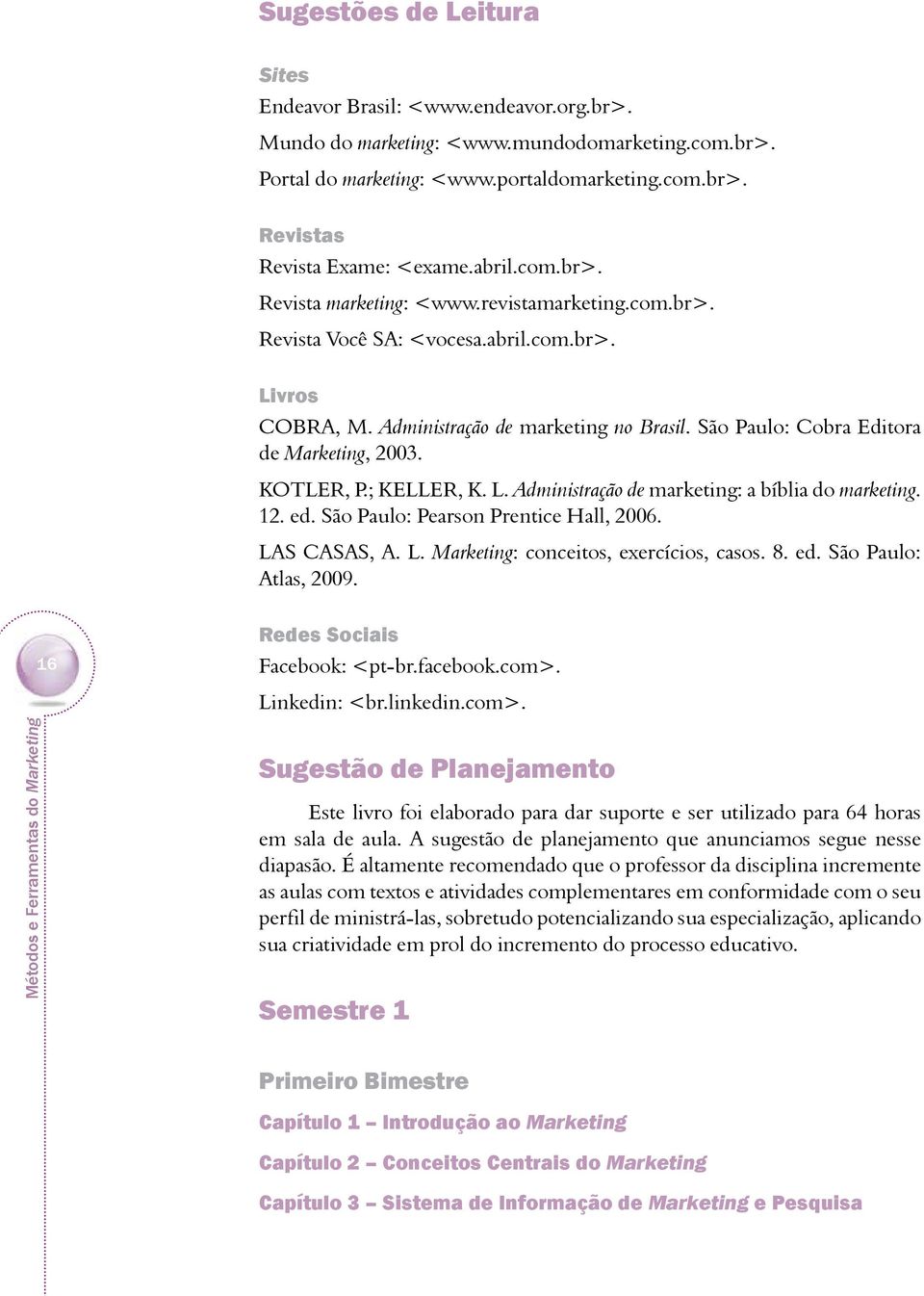 Sugestões de Leitura

Sites

Endeavor Brasil: <www.endeavor.org.br>.

Mundo do marketing: <www.mundodomarketing.com.br>.

Portal do marketing: <www.portaldomarketing.com.br>.

Revistas

Revista Exame: <exame.abril.com.br>.

Revista marketing: <www.revistamarketing.com.br>.

Revista Você SA: <vocesa.abril.com.br>.

Livros

COBRA, M. Administração de marketing no Brasil. São Paulo: Cobra Editora de Marketing, 2003.

KOTLER, P.; KELLER, K. L. Administração de marketing: a bíblia do marketing. 12. ed. São Paulo: Pearson Prentice Hall, 2006.

LAS CASAS, A. L. Marketing: conceitos, exercícios, casos. 8. ed. São Paulo: Atlas, 2009.

16

Métodos e Ferramentas do Marketing

Redes Sociais

Facebook: <pt-br.facebook.com>.

Linkedin: <br.linkedin.com>.

Sugestão de Planejamento

Este livro foi elaborado para dar suporte e ser utilizado para 64 horas em sala de aula. A sugestão de planejamento que anunciamos segue nesse diapasão. É altamente recomendado que o professor da disciplina incremente as aulas com textos e atividades complementares em conformidade com o seu perfil de ministrá-las, sobretudo potencializando sua especialização, aplicando sua criatividade em prol do incremento do processo educativo.

Semestre 1

Primeiro Bimestre

Capítulo 1 – Introdução ao Marketing

Capítulo 2 – Conceitos Centrais do Marketing

Capítulo 3 – Sistema de Informação de Marketing e Pesquisa